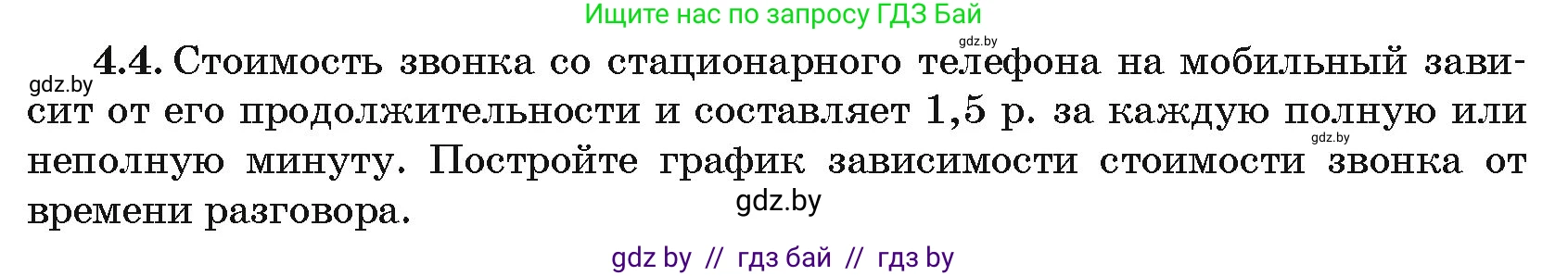 Ищите нас по запросу ГДЗ Бай

gdz.by

gdz.by

4.4. Стоимость звонка со стационарного телефона на мобильный зависит от его продолжительности и составляет 1,5 р. за каждую полную или неполную минуту. Постройте график зависимости стоимости звонка от времени разговора.

gdz.by

gdz.by

gdz by // гдз бай // гдз by